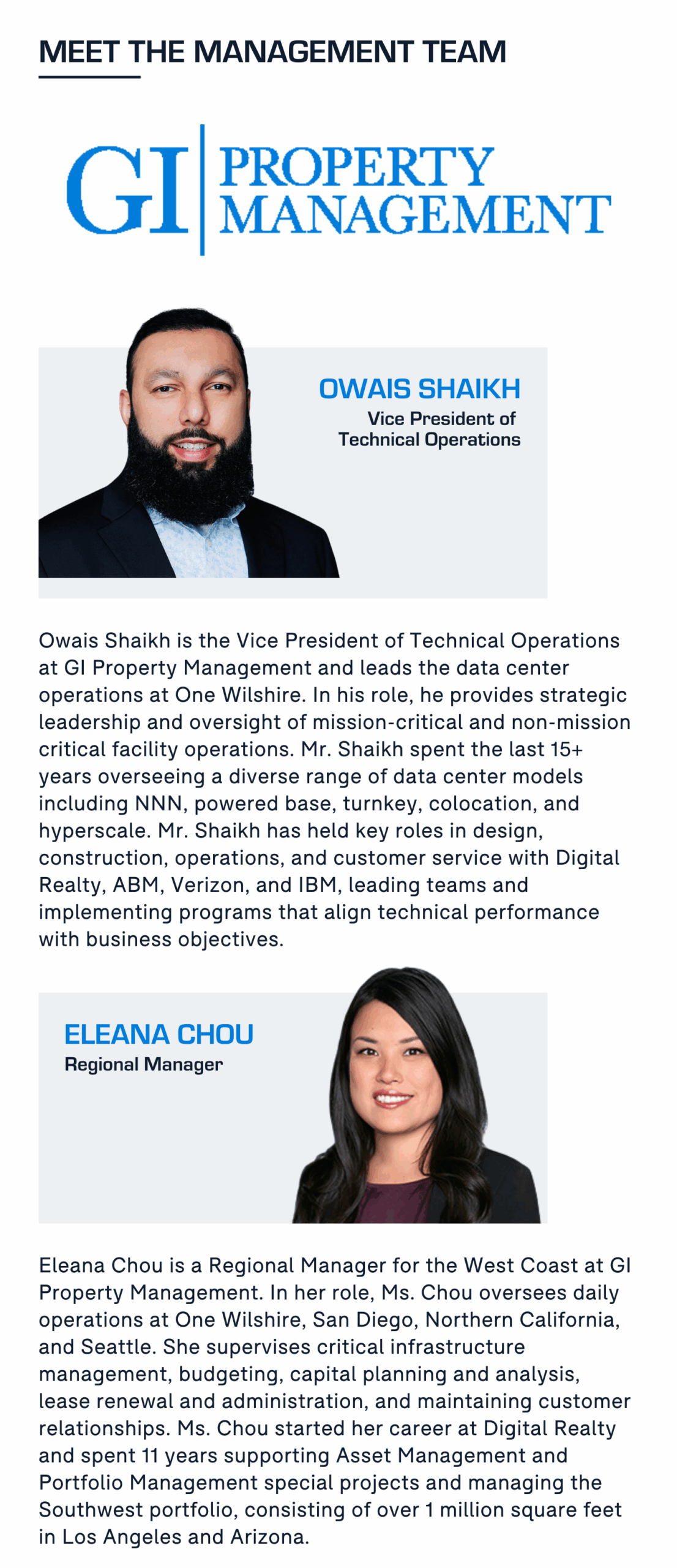 MEET THE MANAGEMENT TEAM

GI PROPERTY MANAGEMENT

OWAIS SHAIKH
Vice President of Technical Operations

Owais Shaikh is the Vice President of Technical Operations at GI Property Management and leads the data center operations at One Wilshire. In his role, he provides strategic leadership and oversight of mission-critical and non-mission critical facility operations. Mr. Shaikh spent the last 15+ years overseeing a diverse range of data center models including NNN, powered base, turnkey, colocation, and hyperscale. Mr. Shaikh has held key roles in design, construction, operations, and customer service with Digital Realty, ABM, Verizon, and IBM, leading teams and implementing programs that align technical performance with business objectives.

ELEANA CHOU
Regional Manager

Eleana Chou is a Regional Manager for the West Coast at GI Property Management. In her role, Ms. Chou oversees daily operations at One Wilshire, San Diego, Northern California, and Seattle. She supervises critical infrastructure management, budgeting, capital planning and analysis, lease renewal and administration, and maintaining customer relationships. Ms. Chou started her career at Digital Realty and spent 11 years supporting Asset Management and Portfolio Management special projects and managing the Southwest portfolio, consisting of over 1 million square feet in Los Angeles and Arizona.